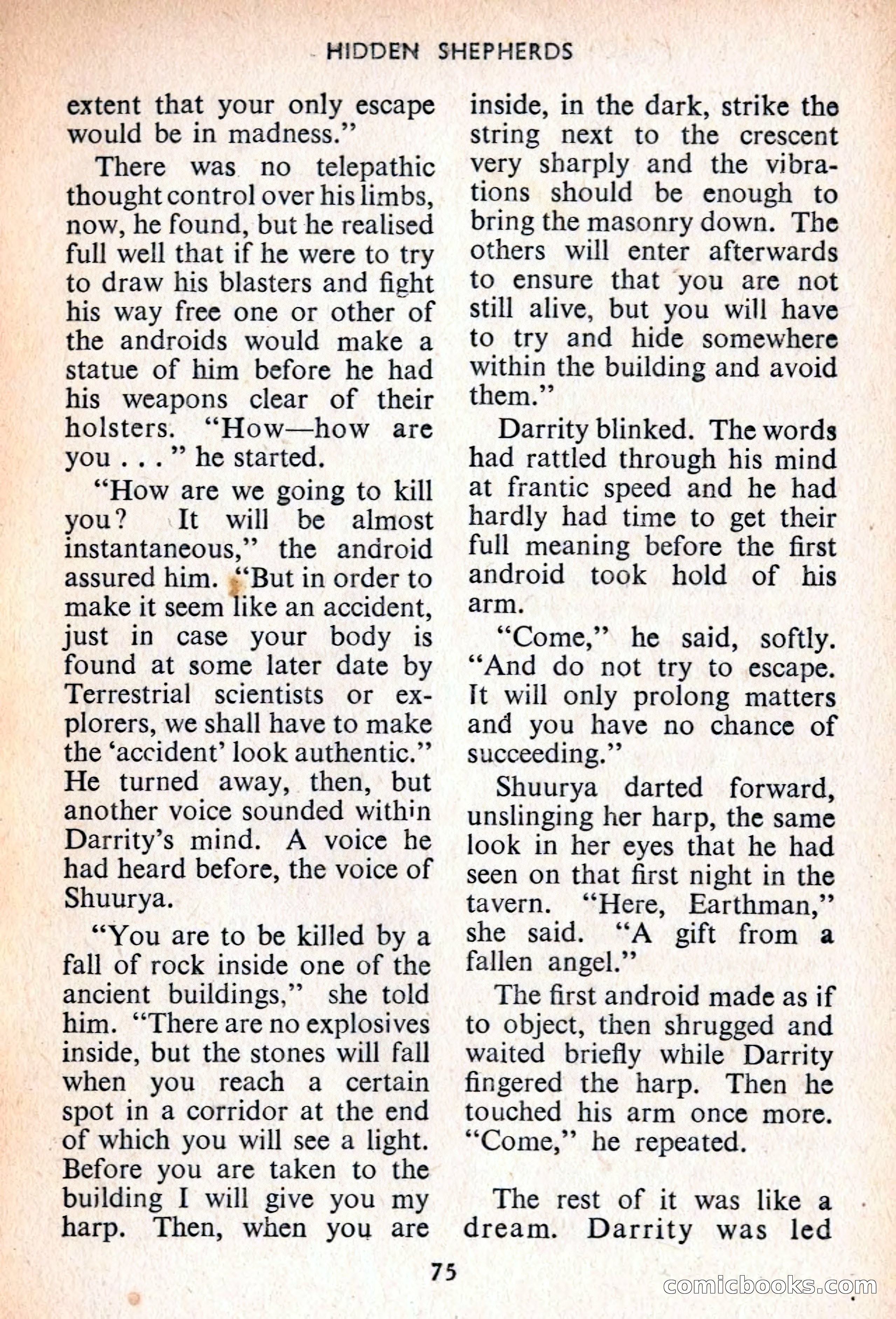 HIDDEN SHEPHERDS

extent that your only escape would be in madness."

There was no telepathic thought control over his limbs, now, he found, but he realised full well that if he were to try to draw his blasters and fight his way free one or other of the androids would make a statue of him before he had his weapons clear of their holsters. "How—how are you . . . " he started.

"How are we going to kill you? It will be almost instantaneous," the android assured him. "But in order to make it seem like an accident, just in case your body is found at some later date by Terrestrial scientists or explorers, we shall have to make the 'accident' look authentic." He turned away, then, but another voice sounded within Darrity's mind. A voice he had heard before, the voice of Shuurya.

"You are to be killed by a fall of rock inside one of the ancient buildings," she told him. "There are no explosives inside, but the stones will fall when you reach a certain spot in a corridor at the end of which you will see a light. Before you are taken to the building I will give you my harp. Then, when you are inside, in the dark, strike the string next to the crescent very sharply and the vibrations should be enough to bring the masonry down. The others will enter afterwards to ensure that you are not still alive, but you will have to try and hide somewhere within the building and avoid them."

Darrity blinked. The words had rattled through his mind at frantic speed and he had hardly had time to get their full meaning before the first android took hold of his arm.

"Come," he said, softly. "And do not try to escape. It will only prolong matters and you have no chance of succeeding."

Shuurya darted forward, unslinging her harp, the same look in her eyes that he had seen on that first night in the tavern. "Here, Earthman," she said. "A gift from a fallen angel."

The first android made as if to object, then shrugged and waited briefly while Darrity fingered the harp. Then he touched his arm once more. "Come," he repeated.

The rest of it was like a dream. Darrity was led

75

comicbooks.com